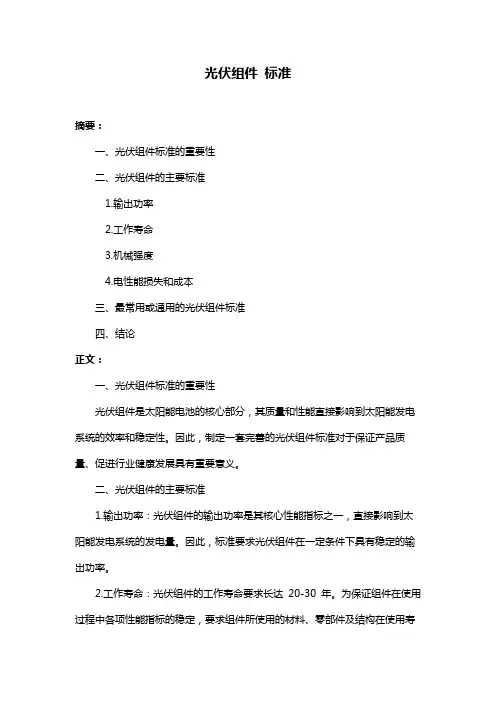 光伏组件 标准

摘要：

一、光伏组件标准的重要性

二、光伏组件的主要标准

1.输出功率

2.工作寿命

3.机械强度

4.电性能损失和成本

三、最常用或通用的光伏组件标准

四、结论

正文：

一、光伏组件标准的重要性

光伏组件是太阳能电池的核心部分，其质量和性能直接影响到太阳能发电系统的效率和稳定性。因此，制定一套完善的光伏组件标准对于保证产品质量、促进行业健康发展具有重要意义。

二、光伏组件的主要标准

1.输出功率：光伏组件的输出功率是其核心性能指标之一，直接影响到太阳能发电系统的发电量。因此，标准要求光伏组件在一定条件下具有稳定的输出功率。

2.工作寿命：光伏组件的工作寿命要求长达 20-30 年。为保证组件在使用过程中各项性能指标的稳定，要求组件所使用的材料、零部件及结构在使用寿